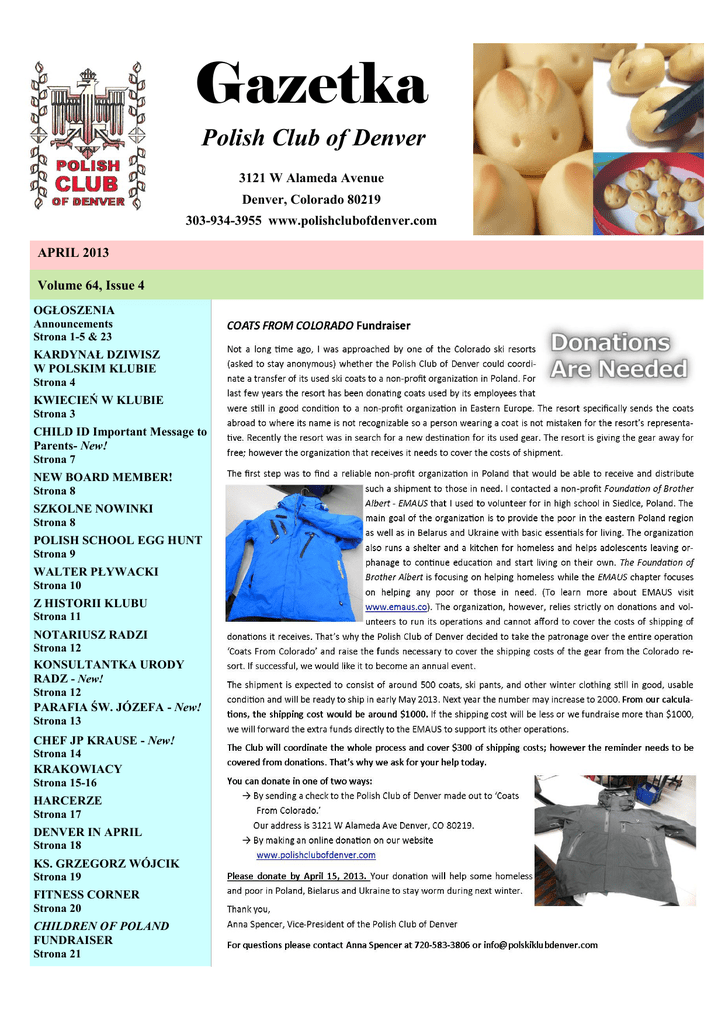 POLISH CLUB OF DENVER

Gazetka

Polish Club of Denver

3121 W Alameda Avenue
Denver, Colorado 80219
303-934-3955 www.polishclubofdenver.com

APRIL 2013

Volume 64, Issue 4

OGŁOSZENIA
Announcements
Strona 1-5 & 23

KARDYNAŁ DZIWISZ W POLSKIM KLUBIE
Strona 4

KWIECIEŃ W KLUBIE
Strona 3

CHILD ID Important Message to Parents- New!
Strona 7

NEW BOARD MEMBER!
Strona 8

SZKOLNE NOWINKI
Strona 8

POLISH SCHOOL EGG HUNT
Strona 9

WALTER PŁYWACKI
Strona 10

Z HISTORII KLUBU
Strona 11

NOTARIUSZ RADZI
Strona 12

KONSULTANTKA URODY RADZ - New!
Strona 12

PARAFIA ŚW. JÓZEFA - New!
Strona 13

CHEF JP KRAUSE - New!
Strona 14

KRAKOWIACY
Strona 15-16

HARCERZE
Strona 17

DENVER IN APRIL
Strona 18

KS. GRZEGORZ WÓJCIK
Strona 19

FITNESS CORNER
Strona 20

CHILDREN OF POLAND FUNDRAISER
Strona 21

COATS FROM COLORADO Fundraiser

Donations Are Needed

Not a long time ago, I was approached by one of the Colorado ski resorts (asked to stay anonymous) whether the Polish Club of Denver could coordinate a transfer of its used ski coats to a non-profit organization in Poland. For last few years the resort has been donating coats used by its employees that were still in good condition to a non-profit organization in Eastern Europe. The resort specifically sends the coats abroad to where its name is not recognizable so a person wearing a coat is not mistaken for the resort's representative. Recently the resort was in search for a new destination for its used gear. The resort is giving the gear away for free; however the organization that receives it needs to cover the costs of shipment.

The first step was to find a reliable non-profit organization in Poland that would be able to receive and distribute such a shipment to those in need. I contacted a non-profit Foundation of Brother Albert - EMAUS that I used to volunteer for in high school in Siedlce, Poland. The main goal of the organization is to provide the poor in the eastern Poland region as well as in Belarus and Ukraine with basic essentials for living. The organization also runs a shelter and a kitchen for homeless and helps adolescents leaving orphanage to continue education and start living on their own. The Foundation of Brother Albert is focusing on helping homeless while the EMAUS chapter focuses on helping any poor or those in need. (To learn more about EMAUS visit www.emaus.co). The organization, however, relies strictly on donations and volunteers to run its operations and cannot afford to cover the costs of shipping of donations it receives. That's why the Polish Club of Denver decided to take the patronage over the entire operation 'Coats From Colorado' and raise the funds necessary to cover the shipping costs of the gear from the Colorado resort. If successful, we would like it to become an annual event.

The shipment is expected to consist of around 500 coats, ski pants, and other winter clothing still in good, usable condition and will be ready to ship in early May 2013. Next year the number may increase to 2000. From our calculations, the shipping cost would be around $1000. If the shipping cost will be less or we fundraise more than $1000, we will forward the extra funds directly to the EMAUS to support its other operations.

The Club will coordinate the whole process and cover $300 of shipping costs; however the reminder needs to be covered from donations. That's why we ask for your help today.

You can donate in one of two ways:
→ By sending a check to the Polish Club of Denver made out to 'Coats From Colorado.'
Our address is 3121 W Alameda Ave Denver, CO 80219.
→ By making an online donation on our website
www.polishclubofdenver.com

Please donate by April 15, 2013. Your donation will help some homeless and poor in Poland, Bielarus and Ukraine to stay worm during next winter.

Thank you,
Anna Spencer, Vice-President of the Polish Club of Denver

For questions please contact Anna Spencer at 720-583-3806 or info@polskiklubdenver.com